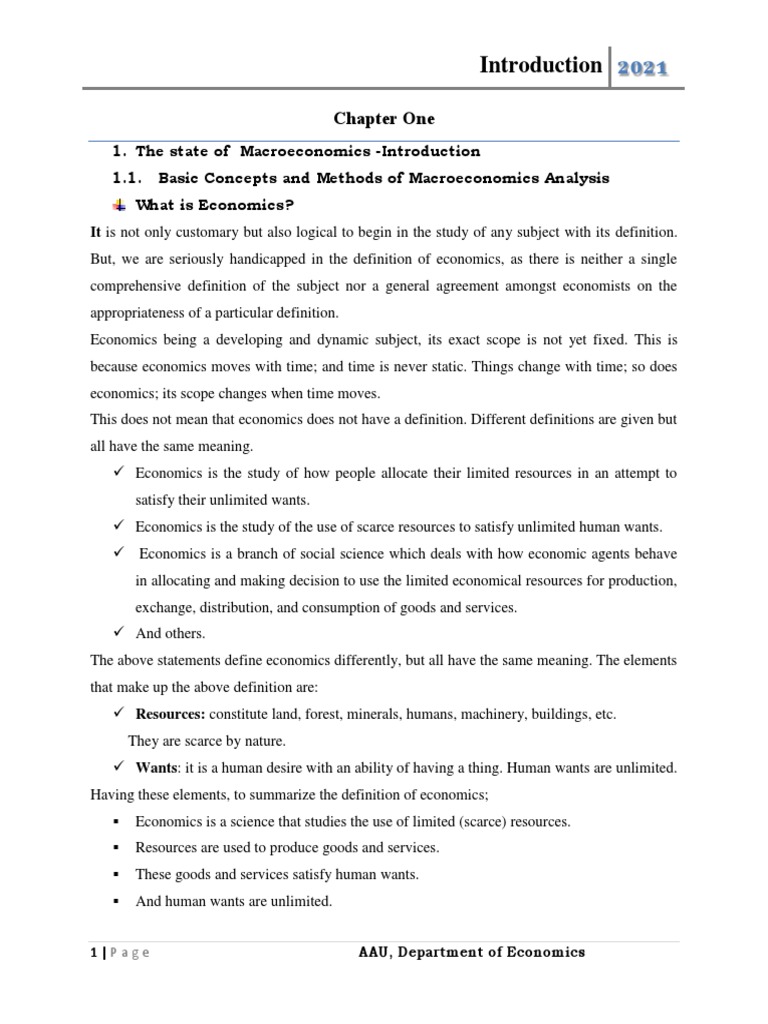 Introduction 2021

Chapter One

1. The state of Macroeconomics -Introduction

1.1. Basic Concepts and Methods of Macroeconomics Analysis

What is Economics?

It is not only customary but also logical to begin in the study of any subject with its definition. But, we are seriously handicapped in the definition of economics, as there is neither a single comprehensive definition of the subject nor a general agreement amongst economists on the appropriateness of a particular definition.

Economics being a developing and dynamic subject, its exact scope is not yet fixed. This is because economics moves with time; and time is never static. Things change with time; so does economics; its scope changes when time moves.

This does not mean that economics does not have a definition. Different definitions are given but all have the same meaning.

✓ Economics is the study of how people allocate their limited resources in an attempt to satisfy their unlimited wants.

✓ Economics is the study of the use of scarce resources to satisfy unlimited human wants.

✓ Economics is a branch of social science which deals with how economic agents behave in allocating and making decision to use the limited economical resources for production, exchange, distribution, and consumption of goods and services.

✓ And others.

The above statements define economics differently, but all have the same meaning. The elements that make up the above definition are:

✓ Resources: constitute land, forest, minerals, humans, machinery, buildings, etc. They are scarce by nature.

✓ Wants: it is a human desire with an ability of having a thing. Human wants are unlimited.

Having these elements, to summarize the definition of economics;

▪ Economics is a science that studies the use of limited (scarce) resources.

▪ Resources are used to produce goods and services.

▪ These goods and services satisfy human wants.

▪ And human wants are unlimited.

1 | Page AAU, Department of Economics